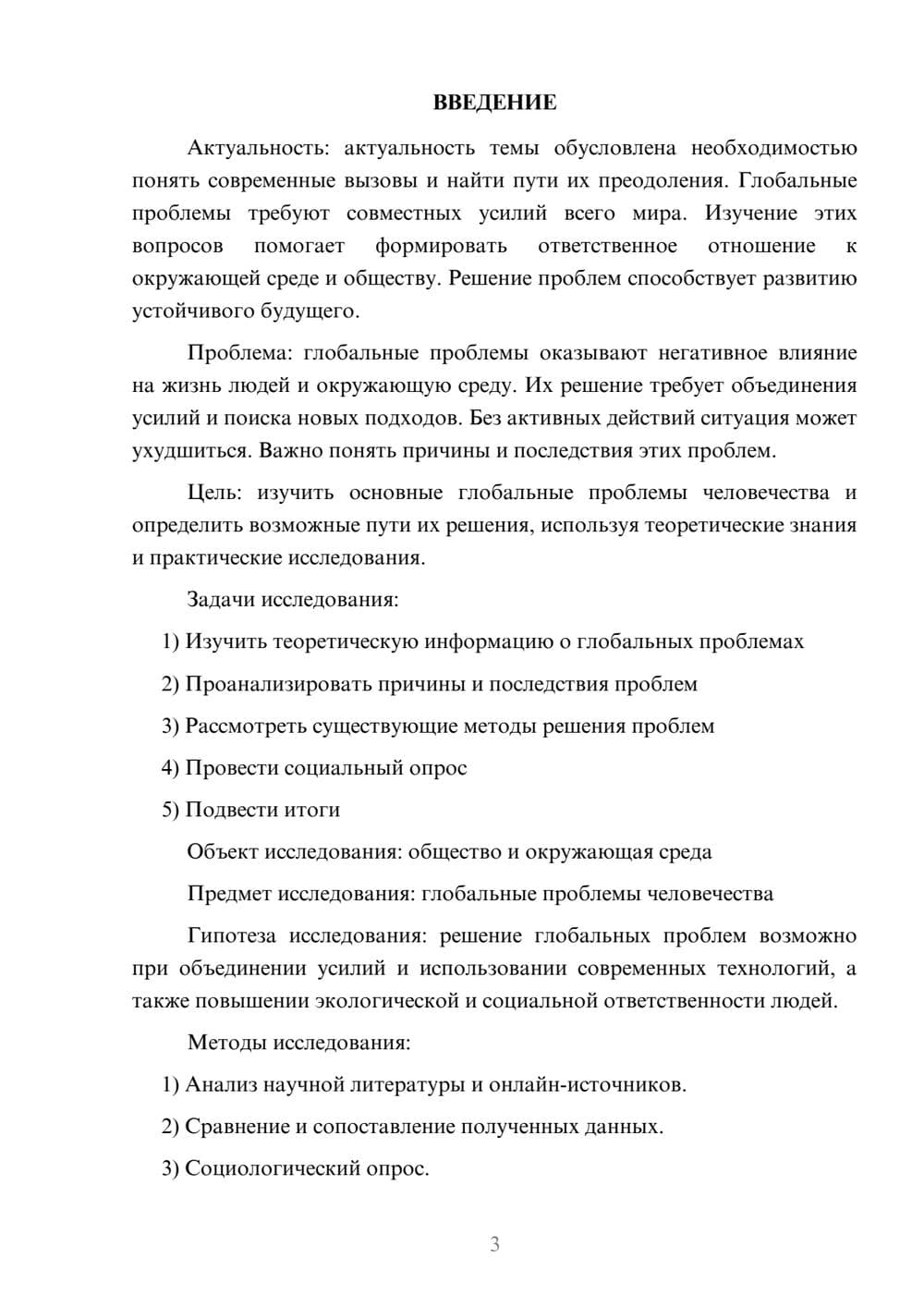 ВВЕДЕНИЕ

Актуальность: актуальность темы обусловлена необходимостью понять современные вызовы и найти пути их преодоления. Глобальные проблемы требуют совместных усилий всего мира. Изучение этих вопросов помогает формировать ответственное отношение к окружающей среде и обществу. Решение проблем способствует развитию устойчивого будущего.

Проблема: глобальные проблемы оказывают негативное влияние на жизнь людей и окружающую среду. Их решение требует объединения усилий и поиска новых подходов. Без активных действий ситуация может ухудшиться. Важно понять причины и последствия этих проблем.

Цель: изучить основные глобальные проблемы человечества и определить возможные пути их решения, используя теоретические знания и практические исследования.

Задачи исследования:

1) Изучить теоретическую информацию о глобальных проблемах

2) Проанализировать причины и последствия проблем

3) Рассмотреть существующие методы решения проблем

4) Провести социальный опрос

5) Подвести итоги

Объект исследования: общество и окружающая среда

Предмет исследования: глобальные проблемы человечества

Гипотеза исследования: решение глобальных проблем возможно при объединении усилий и использовании современных технологий, а также повышении экологической и социальной ответственности людей.

Методы исследования:

1) Анализ научной литературы и онлайн-источников.

2) Сравнение и сопоставление полученных данных.

3) Социологический опрос.

3